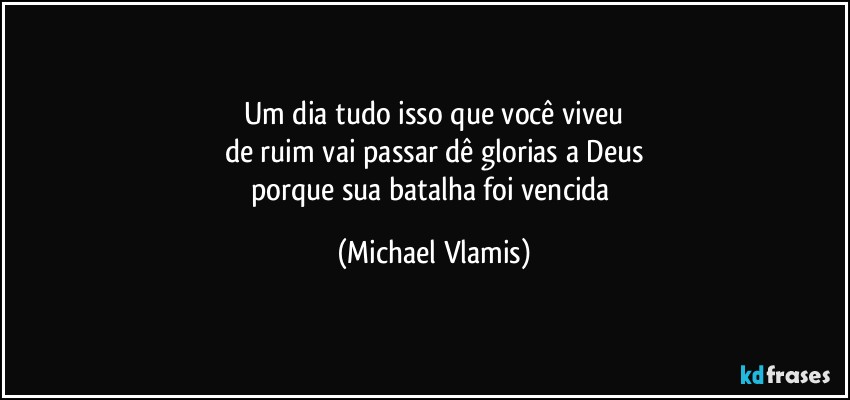 Um dia tudo isso que você viveu
de ruim vai passar dê glorias a Deus
porque sua batalha foi vencida

(Michael Vlamis)

kdfrases